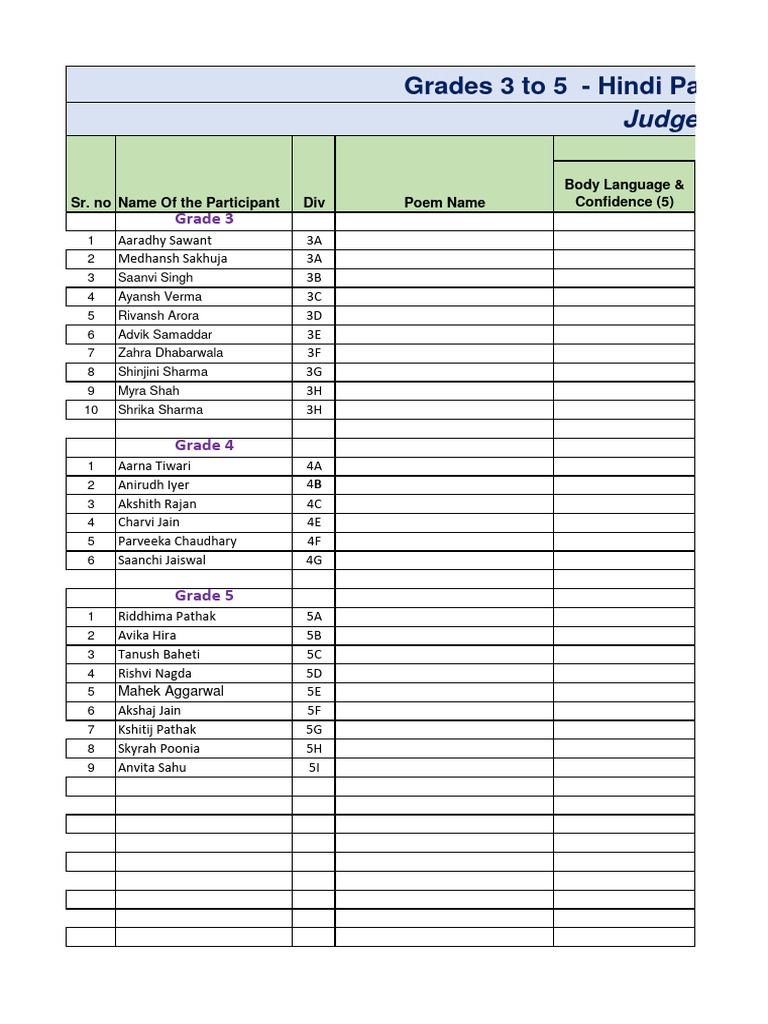 Grades 3 to 5 - Hindi Pa

Judge

| Sr. no | Name Of the Participant | Div | Poem Name | Body Language & Confidence (5) |
|---|---|---|---|---|
| | Grade 3 | | | |
| 1 | Aaradhy Sawant | 3A | | |
| 2 | Medhansh Sakhuja | 3A | | |
| 3 | Saanvi Singh | 3B | | |
| 4 | Ayansh Verma | 3C | | |
| 5 | Rivansh Arora | 3D | | |
| 6 | Advik Samaddar | 3E | | |
| 7 | Zahra Dhabarwala | 3F | | |
| 8 | Shinjini Sharma | 3G | | |
| 9 | Myra Shah | 3H | | |
| 10 | Shrika Sharma | 3H | | |
| | | | | |
| | Grade 4 | | | |
| 1 | Aarna Tiwari | 4A | | |
| 2 | Anirudh Iyer | 4B | | |
| 3 | Akshith Rajan | 4C | | |
| 4 | Charvi Jain | 4E | | |
| 5 | Parveeka Chaudhary | 4F | | |
| 6 | Saanchi Jaiswal | 4G | | |
| | | | | |
| | Grade 5 | | | |
| 1 | Riddhima Pathak | 5A | | |
| 2 | Avika Hira | 5B | | |
| 3 | Tanush Baheti | 5C | | |
| 4 | Rishvi Nagda | 5D | | |
| 5 | Mahek Aggarwal | 5E | | |
| 6 | Akshaj Jain | 5F | | |
| 7 | Kshitij Pathak | 5G | | |
| 8 | Skyrah Poonia | 5H | | |
| 9 | Anvita Sahu | 5I | | |